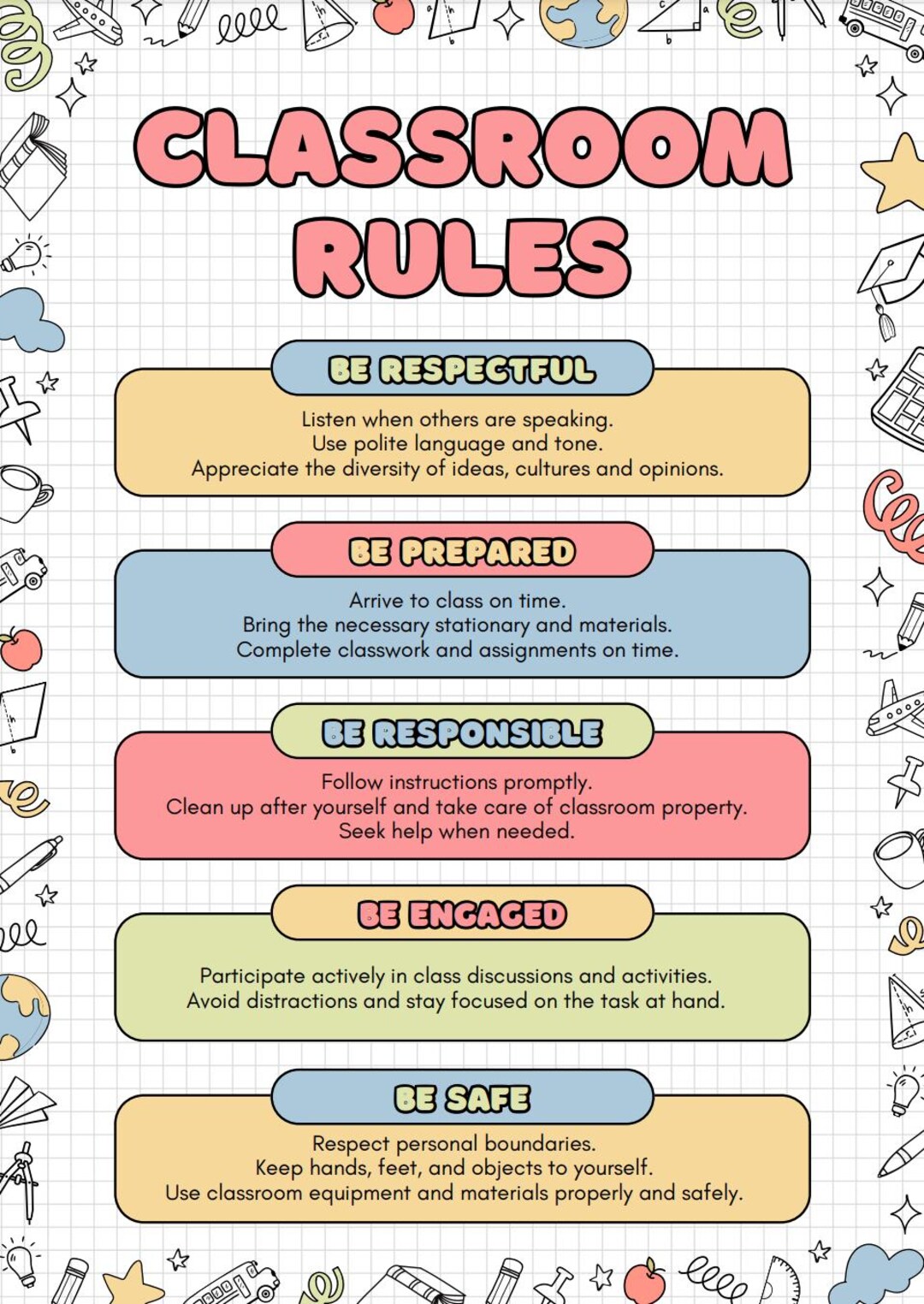 CLASSROOM RULES

BE RESPECTFUL

Listen when others are speaking.
Use polite language and tone.
Appreciate the diversity of ideas, cultures and opinions.

BE PREPARED

Arrive to class on time.
Bring the necessary stationary and materials.
Complete classwork and assignments on time.

BE RESPONSIBLE

Follow instructions promptly.
Clean up after yourself and take care of classroom property.
Seek help when needed.

BE ENGAGED

Participate actively in class discussions and activities.
Avoid distractions and stay focused on the task at hand.

BE SAFE

Respect personal boundaries.
Keep hands, feet, and objects to yourself.
Use classroom equipment and materials properly and safely.